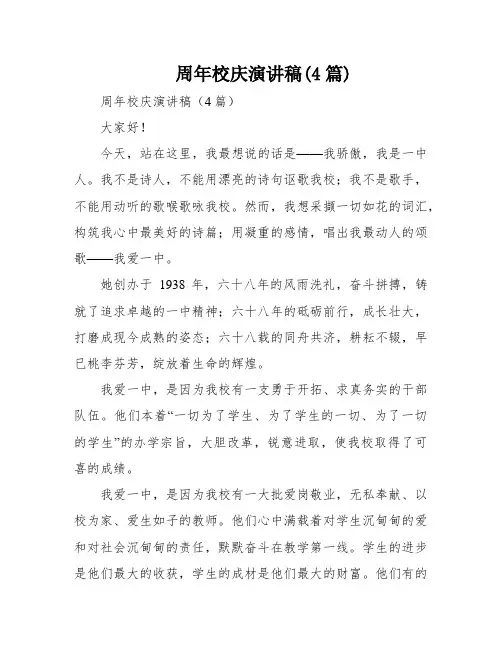 周年校庆演讲稿(4篇)

周年校庆演讲稿（4篇）

大家好！

今天，站在这里，我最想说的话是——我骄傲，我是一中人。我不是诗人，不能用漂亮的诗句讴歌我校；我不是歌手，不能用动听的歌喉歌咏我校。然而，我想采撷一切如花的词汇，构筑我心中最美好的诗篇；用凝重的感情，唱出我最动人的颂歌——我爱一中。

她创办于 1938 年，六十八年的风雨洗礼，奋斗拼搏，铸就了追求卓越的一中精神；六十八年的砥砺前行，成长壮大，打磨成现今成熟的姿态；六十八载的同舟共济，耕耘不辍，早已桃李芬芳，绽放着生命的辉煌。

我爱一中，是因为我校有一支勇于开拓、求真务实的干部队伍。他们本着“一切为了学生、为了学生的一切、为了一切的学生”的办学宗旨，大胆改革，锐意进取，使我校取得了可喜的成绩。

我爱一中，是因为我校有一大批爱岗敬业，无私奉献、以校为家、爱生如子的教师。他们心中满载着对学生沉甸甸的爱和对社会沉甸甸的责任，默默奋斗在教学第一线。学生的进步是他们最大的收获，学生的成材是他们最大的财富。他们有的